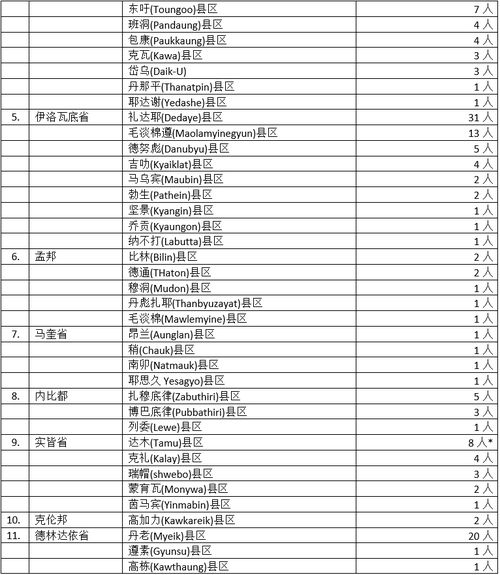 |  |  |  |  |
|---|---|---|---|
|  |  | 东吁(Toungoo)县区 | 7 人 |
|  |  | 班洞(Pandaung)县区 | 4 人 |
|  |  | 包康(Paukkaung)县区 | 4 人 |
|  |  | 克瓦(Kawa)县区 | 3 人 |
|  |  | 岱乌(Daik-U) | 3 人 |
|  |  | 丹那平(Thanatpin)县区 | 1 人 |
|  |  | 耶达谢(Yedashe)县区 | 1 人 |
| 5. | 伊洛瓦底省 | 礼达耶(Dedaye)县区 | 31 人 |
|  |  | 毛淡棉遵(Maolamyinegyun)县区 | 13 人 |
|  |  | 德努彪(Danubyu)县区 | 5 人 |
|  |  | 吉叻(Kyaiklat)县区 | 4 人 |
|  |  | 马乌宾(Maubin)县区 | 2 人 |
|  |  | 勃生(Pathein)县区 | 2 人 |
|  |  | 坚景(Kyangin)县区 | 1 人 |
|  |  | 乔贡(Kyaungon)县区 | 1 人 |
|  |  | 纳不打(Labutta)县区 | 1 人 |
| 6. | 孟邦 | 比林(Bilin)县区 | 2 人 |
|  |  | 德通(THaton)县区 | 2 人 |
|  |  | 穆洞(Mudon)县区 | 1 人 |
|  |  | 丹彪扎耶(Thanbyuzayat)县区 | 1 人 |
|  |  | 毛淡棉(Mawlemyine)县区 | 1 人 |
| 7. | 马奎省 | 昂兰(Aunglan)县区 | 1 人 |
|  |  | 稍(Chauk)县区 | 1 人 |
|  |  | 南卯(Natmauk)县区 | 1 人 |
|  |  | 耶思久 Yesagyo)县区 | 1 人 |
| 8. | 内比都 | 扎穆底律(Zabuthiri)县区 | 5 人 |
|  |  | 博巴底律(Pubbathiri)县区 | 3 人 |
|  |  | 列委(Lewe)县区 | 1 人 |
| 9. | 实皆省 | 达木(Tamu)县区 | 8 人* |
|  |  | 克礼(Kalay)县区 | 4 人 |
|  |  | 瑞帽(shwebo)县区 | 3 人 |
|  |  | 蒙育瓦(Monywa)县区 | 2 人 |
|  |  | 茵马宾(Yinmabin)县区 | 1 人 |
| 10. | 克伦邦 | 高加力(Kawkareik)县区 | 2 人 |
| 11. | 德林达依省 | 丹老(Myeik)县区 | 20 人 |
|  |  | 遵素(Gyunsu)县区 | 1 人 |
|  |  | 高栋(Kawthaung)县区 | 1 人 |